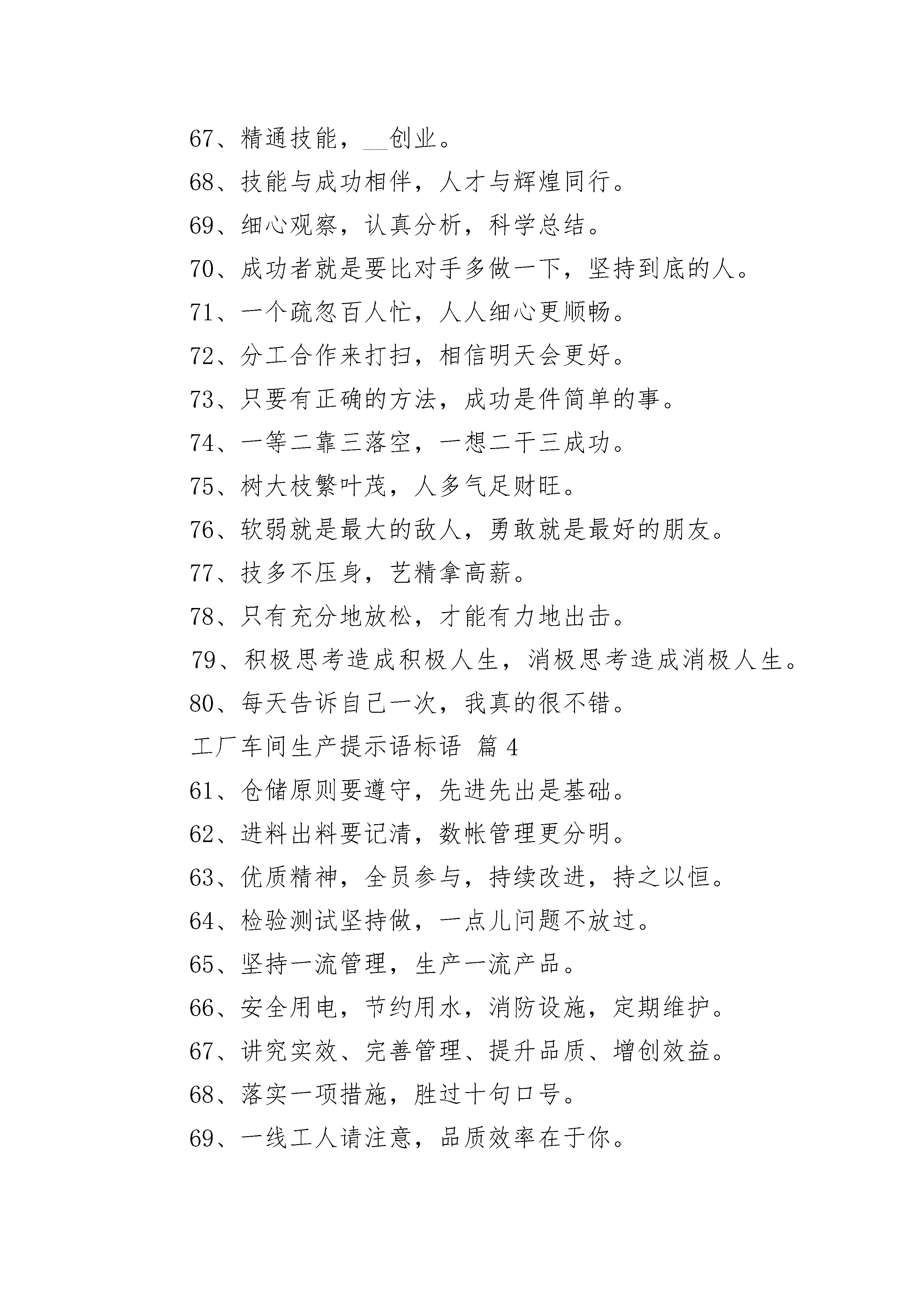 67、精通技能，__创业。

68、技能与成功相伴，人才与辉煌同行。

69、细心观察，认真分析，科学总结。

70、成功者就是要比对手多做一下，坚持到底的人。

71、一个疏忽百人忙，人人细心更顺畅。

72、分工合作来打扫，相信明天会更好。

73、只要有正确的方法，成功是件简单的事。

74、一等二靠三落空，一想二干三成功。

75、树大枝繁叶茂，人多气足财旺。

76、软弱就是最大的敌人，勇敢就是最好的朋友。

77、技多不压身，艺精拿高薪。

78、只有充分地放松，才能有力地出击。

79、积极思考造成积极人生，消极思考造成消极人生。

80、每天告诉自己一次，我真的很不错。

工厂车间生产提示语标语 篇 4

61、仓储原则要遵守，先进先出是基础。

62、进料出料要记清，数帐管理更分明。

63、优质精神，全员参与，持续改进，持之以恒。

64、检验测试坚持做，一点儿问题不放过。

65、坚持一流管理，生产一流产品。

66、安全用电，节约用水，消防设施，定期维护。

67、讲究实效、完善管理、提升品质、增创效益。

68、落实一项措施，胜过十句口号。

69、一线工人请注意，品质效率在于你。